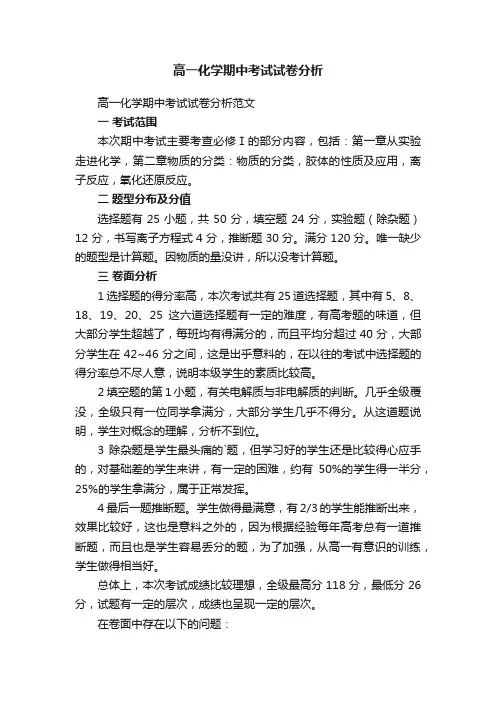 高一化学期中考试试卷分析

高一化学期中考试试卷分析范文

一 考试范围

本次期中考试主要考查必修Ⅰ的部分内容，包括：第一章从实验走进化学，第二章物质的分类：物质的分类，胶体的性质及应用，离子反应，氧化还原反应。

二 题型分布及分值

选择题有 25 小题，共 50 分，填空题 24 分，实验题（除杂题）12 分，书写离子方程式 4 分，推断题 30 分。满分 120 分。唯一缺少的题型是计算题。因物质的量没讲，所以没考计算题。

三 卷面分析

1 选择题的得分率高，本次考试共有 25 道选择题，其中有 5、8、18、19、20、25 这六道选择题有一定的难度，有高考题的味道，但大部分学生超越了，每班均有得满分的，而且平均分超过 40 分，大部分学生在 42~46 分之间，这是出乎意料的，在以往的考试中选择题的得分率总不尽人意，说明本级学生的素质比较高。

2 填空题的第 1 小题，有关电解质与非电解质的判断。几乎全级覆没，全级只有一位同学拿满分，大部分学生几乎不得分。从这道题说明，学生对概念的理解，分析不到位。

3 除杂题是学生最头痛的`题，但学习好的学生还是比较得心应手的，对基础差的学生来讲，有一定的困难，约有 50%的学生得一半分，25%的学生拿满分，属于正常发挥。

4 最后一题推断题。学生做得最满意，有 2/3 的学生能推断出来，效果比较好，这也是意料之外的，因为根据经验每年高考总有一道推断题，而且也是学生容易丢分的题，为了加强，从高一有意识的训练，学生做得相当好。

总体上，本次考试成绩比较理想，全级最高分 118 分，最低分 26 分，试题有一定的层次，成绩也呈现一定的层次。

在卷面中存在以下的问题：